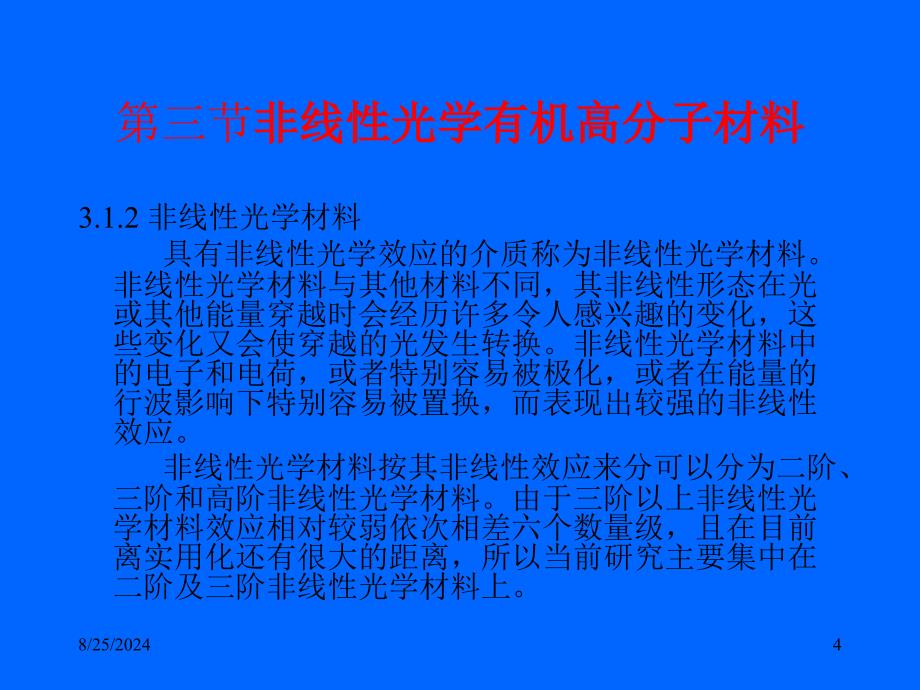 第三节非线性光学有机高分子材料

3.1.2 非线性光学材料

具有非线性光学效应的介质称为非线性光学材料。非线性光学材料与其他材料不同，其非线性形态在光或其他能量穿越时会经历许多令人感兴趣的变化，这些变化又会使穿越的光发生转换。非线性光学材料中的电子和电荷，或者特别容易被极化，或者在能量的行波影响下特别容易被置换，而表现出较强的非线性效应。

非线性光学材料按其非线性效应来分可以分为二阶、三阶和高阶非线性光学材料。由于三阶以上非线性光学材料效应相对较弱依次相差六个数量级，且在目前离实用化还有很大的距离，所以当前研究主要集中在二阶及三阶非线性光学材料上。

8/25/2024

4